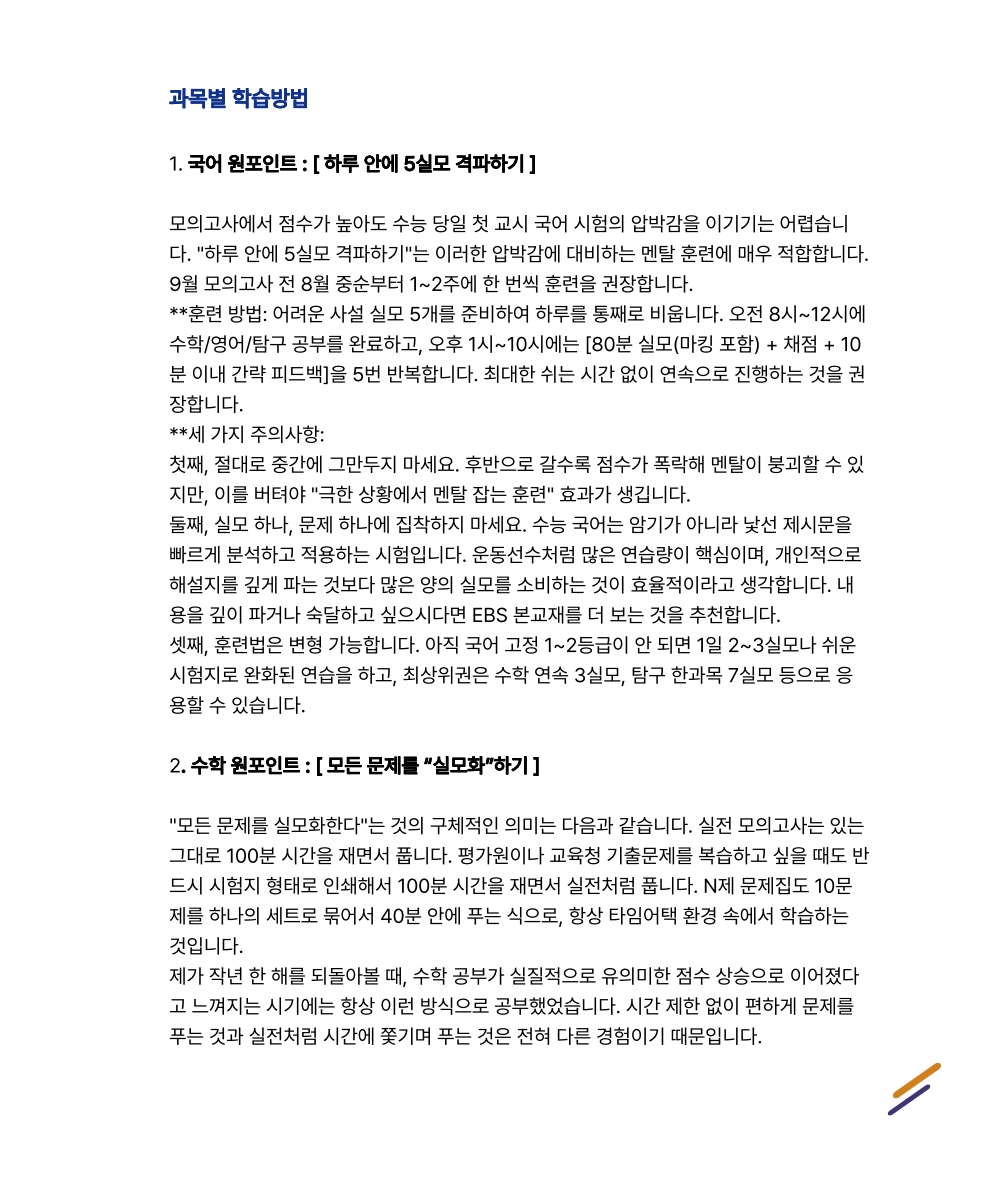 과목별 학습방법

1. 국어 원포인트 : [ 하루 안에 5실모 격파하기 ]

모의고사에서 점수가 높아도 수능 당일 첫 교시 국어 시험의 압박감을 이기기는 어렵습니다. "하루 안에 5실모 격파하기"는 이러한 압박감에 대비하는 멘탈 훈련에 매우 적합합니다. 9월 모의고사 전 8월 중순부터 1~2주에 한 번씩 훈련을 권장합니다.
**훈련 방법: 어려운 사설 실모 5개를 준비하여 하루를 통째로 비웁니다. 오전 8시~12시에 수학/영어/탐구 공부를 완료하고, 오후 1시~10시에는 [80분 실모(마킹 포함) + 채점 + 10분 이내 간략 피드백]을 5번 반복합니다. 최대한 쉬는 시간 없이 연속으로 진행하는 것을 권장합니다.
**세 가지 주의사항:
첫째, 절대로 중간에 그만두지 마세요. 후반으로 갈수록 점수가 폭락해 멘탈이 붕괴할 수 있지만, 이를 버텨야 "극한 상황에서 멘탈 잡는 훈련" 효과가 생깁니다.
둘째, 실모 하나, 문제 하나에 집착하지 마세요. 수능 국어는 암기가 아니라 낯선 제시문을 빠르게 분석하고 적용하는 시험입니다. 운동선수처럼 많은 연습량이 핵심이며, 개인적으로 해설지를 깊게 파는 것보다 많은 양의 실모를 소비하는 것이 효율적이라고 생각합니다. 내용을 깊이 파거나 숙달하고 싶으시다면 EBS 본교재를 더 보는 것을 추천합니다.
셋째, 훈련법은 변형 가능합니다. 아직 국어 고정 1~2등급이 안 되면 1일 2~3실모나 쉬운 시험지로 완화된 연습을 하고, 최상위권은 수학 연속 3실모, 탐구 한과목 7실모 등으로 응용할 수 있습니다.

2. 수학 원포인트 : [ 모든 문제를 "실모화"하기 ]

"모든 문제를 실모화한다"는 것의 구체적인 의미는 다음과 같습니다. 실전 모의고사는 있는 그대로 100분 시간을 재면서 풉니다. 평가원이나 교육청 기출문제를 복습하고 싶을 때도 반드시 시험지 형태로 인쇄해서 100분 시간을 재면서 실전처럼 풉니다. N제 문제집도 10문제를 하나의 세트로 묶어서 40분 안에 푸는 식으로, 항상 타임어택 환경 속에서 학습하는 것입니다.
제가 작년 한 해를 되돌아볼 때, 수학 공부가 실질적으로 유의미한 점수 상승으로 이어졌다고 느껴지는 시기에는 항상 이런 방식으로 공부했었습니다. 시간 제한 없이 편하게 문제를 푸는 것과 실전처럼 시간에 쫓기며 푸는 것은 전혀 다른 경험이기 때문입니다.